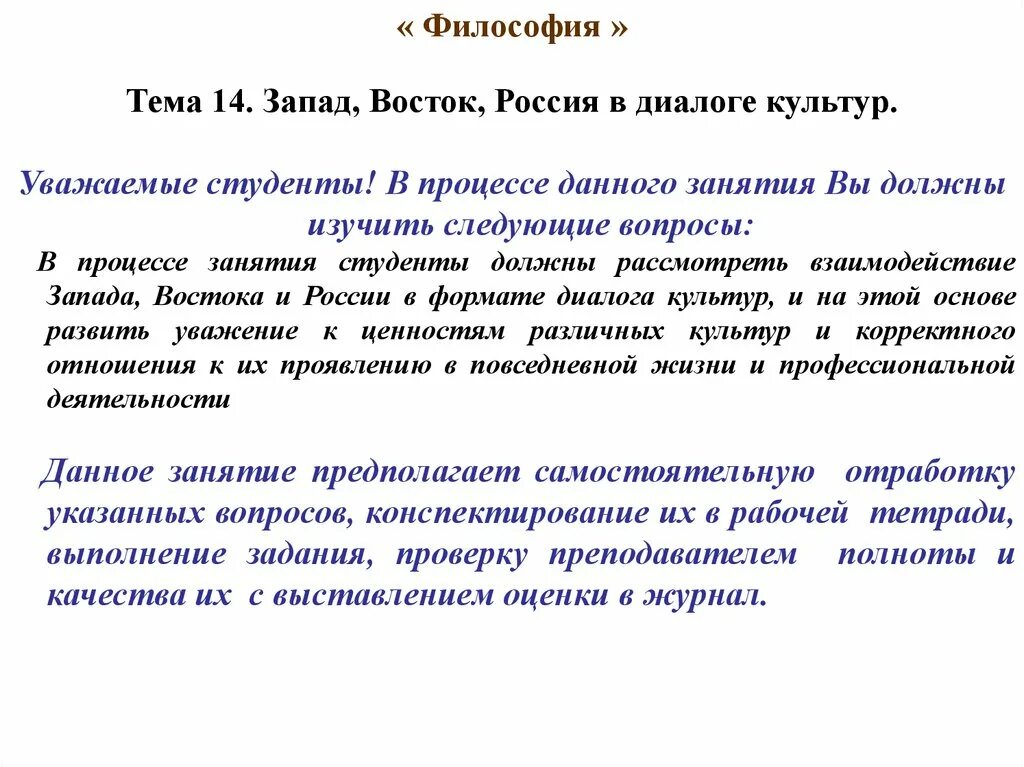 « Философия »

Тема 14. Запад, Восток, Россия в диалоге культур.

Уважаемые студенты! В процессе данного занятия Вы должны изучить следующие вопросы:

В процессе занятия студенты должны рассмотреть взаимодействие Запада, Востока и России в формате диалога культур, и на этой основе развить уважение к ценностям различных культур и корректного отношения к их проявлению в повседневной жизни и профессиональной деятельности

Данное занятие предполагает самостоятельную отработку указанных вопросов, конспектирование их в рабочей тетради, выполнение задания, проверку преподавателем полноты и качества их с выставлением оценки в журнал.